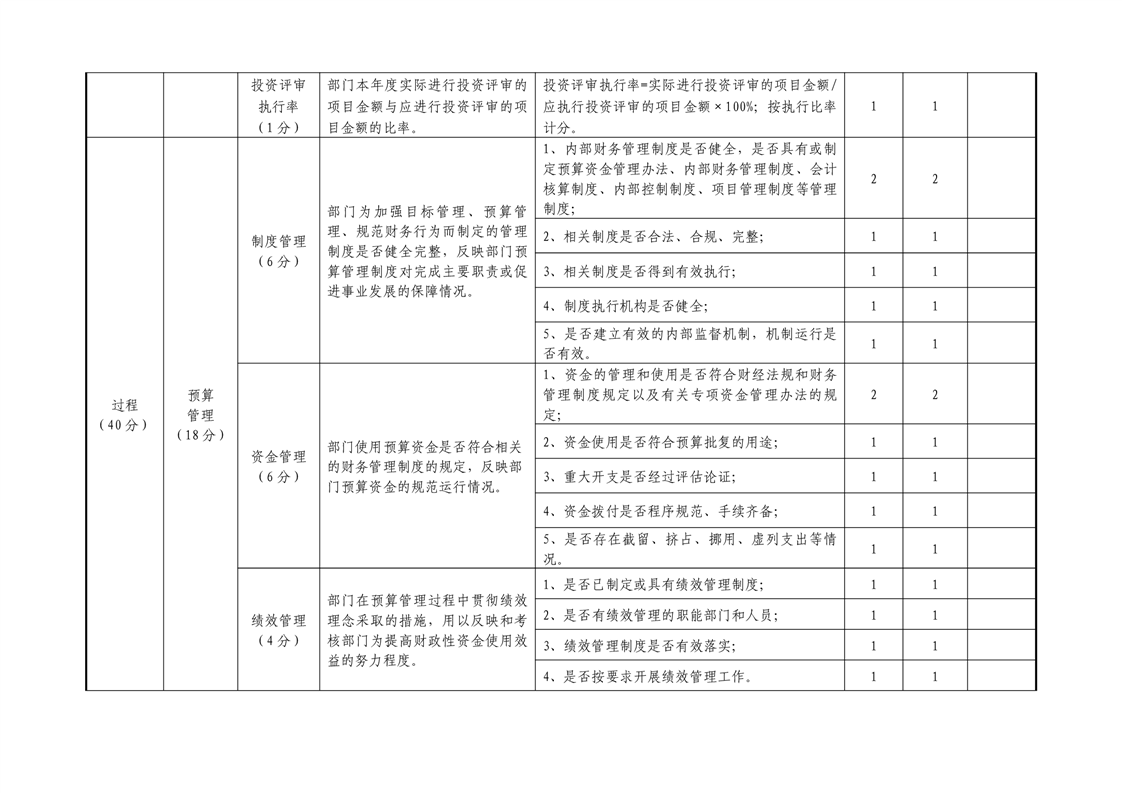 | | | | | | | | |
|---|---|---|---|---|---|---|---|
| | | 投资评审执行率（1分） | 部门本年度实际进行投资评审的项目金额与应进行投资评审的项目金额的比率。 | 投资评审执行率=实际进行投资评审的项目金额/应执行投资评审的项目金额×100%；按执行比率计分。 | 1 | 1 | |
| 过程（40分） | 预算管理（18分） | 制度管理（6分） | 部门为加强目标管理、预算管理、规范财务行为而制定的管理制度是否健全完整，反映部门预算管理制度对完成主要职责或促进事业发展的保障情况。 | 1、内部财务管理制度是否健全，是否具有或制定预算资金管理办法、内部财务管理制度、会计核算制度、内部控制制度、项目管理制度等管理制度； | 2 | 2 | |
| | | | | 2、相关制度是否合法、合规、完整； | 1 | 1 | |
| | | | | 3、相关制度是否得到有效执行； | 1 | 1 | |
| | | | | 4、制度执行机构是否健全； | 1 | 1 | |
| | | | | 5、是否建立有效的内部监督机制，机制运行是否有效。 | 1 | 1 | |
| | | 资金管理（6分） | 部门使用预算资金是否符合相关的财务管理制度的规定，反映部门预算资金的规范运行情况。 | 1、资金的管理和使用是否符合财经法规和财务管理制度规定以及有关专项资金管理办法的规定； | 2 | 2 | |
| | | | | 2、资金使用是否符合预算批复的用途； | 1 | 1 | |
| | | | | 3、重大开支是否经过评估论证； | 1 | 1 | |
| | | | | 4、资金拨付是否程序规范、手续齐备； | 1 | 1 | |
| | | | | 5、是否存在截留、挤占、挪用、虚列支出等情况。 | 1 | 1 | |
| | | 绩效管理（4分） | 部门在预算管理过程中贯彻绩效理念采取的措施，用以反映和考核部门为提高财政性资金使用效益的努力程度。 | 1、是否已制定或具有绩效管理制度； | 1 | 1 | |
| | | | | 2、是否有绩效管理的职能部门和人员； | 1 | 1 | |
| | | | | 3、绩效管理制度是否有效落实； | 1 | 1 | |
| | | | | 4、是否按要求开展绩效管理工作。 | 1 | 1 | |